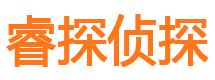 睿探侦探